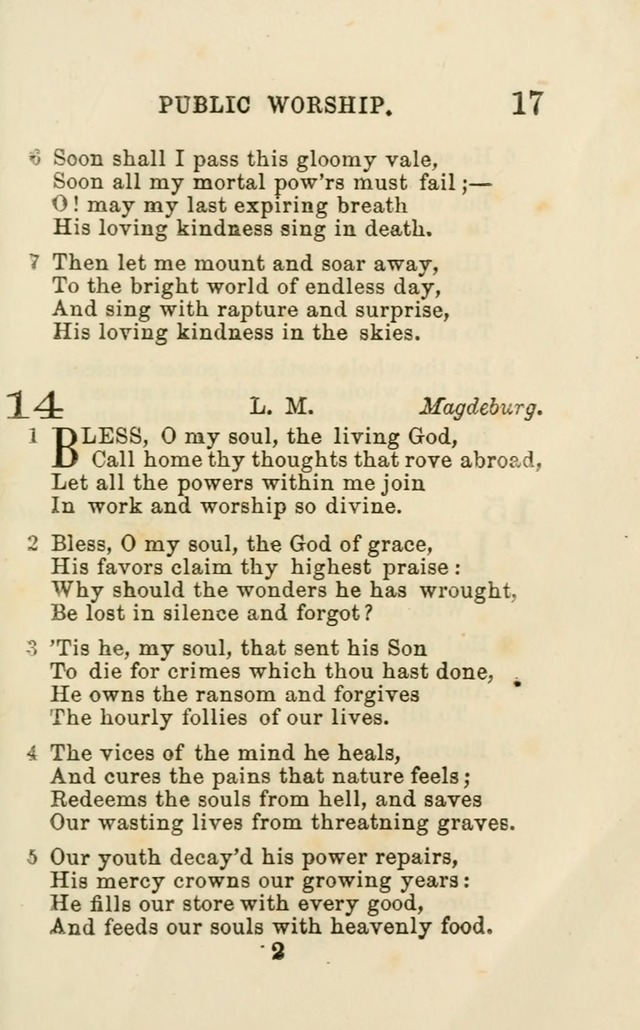 PUBLIC WORSHIP. 17

6 Soon shall I pass this gloomy vale,
Soon all my mortal pow'rs must fail;—
O! may my last expiring breath
His loving kindness sing in death.

7 Then let me mount and soar away,
To the bright world of endless day,
And sing with rapture and surprise,
His loving kindness in the skies.

14 L. M. Magdeburg.

1 BLESS, O my soul, the living God,
Call home thy thoughts that rove abroad,
Let all the powers within me join
In work and worship so divine.

2 Bless, O my soul, the God of grace,
His favors claim thy highest praise:
Why should the wonders he has wrought,
Be lost in silence and forgot?

3 'Tis he, my soul, that sent his Son
To die for crimes which thou hast done,
He owns the ransom and forgives
The hourly follies of our lives.

4 The vices of the mind he heals,
And cures the pains that nature feels;
Redeems the souls from hell, and saves
Our wasting lives from threatning graves.

5 Our youth decay'd his power repairs,
His mercy crowns our growing years:
He fills our store with every good,
And feeds our souls with heavenly food.

2